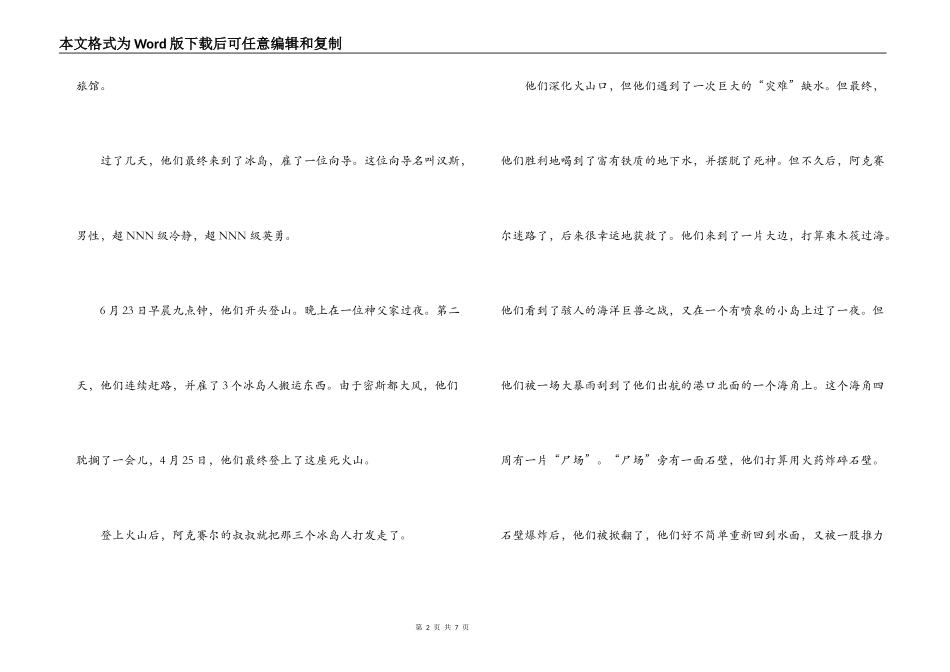 本文格式为Word版下载后可任意编辑和复制

旅馆。

过了几天，他们最终来到了冰岛，雇了一位向导。这位向导名叫汉斯，男性，超NNN级冷静，超NNN级英勇。

6月23日早晨九点钟，他们开头登山。晚上在一位神父家过夜。第二天，他们连续赶路，并雇了3个冰岛人搬运东西。由于密斯都大风，他们耽搁了一会儿，4月25日，他们最终登上了这座死火山。

登上火山后，阿克赛尔的叔叔就把那三个冰岛人打发走了。

他们深化火山口，但他们遇到了一次巨大的“灾难”缺水。但最终，他们胜利地喝到了富有铁质的地下水，并摆脱了死神。但不久后，阿克赛尔迷路了，后来很幸运地获救了。他们来到了一片大边，打算乘木筏过海。他们看到了骇人的海洋巨兽之战，又在一个有喷泉的小岛上过了一夜。但他们被一场大暴雨刮到了他们出航的港口北面的一个海角上。这个海角四周有一片“尸场”。“尸场”旁有一面石壁，他们打算用火药炸碎石壁。石壁爆炸后，他们被掀翻了，他们好不简单重新回到水面，又被一股推力

第 2 页 共 7 页